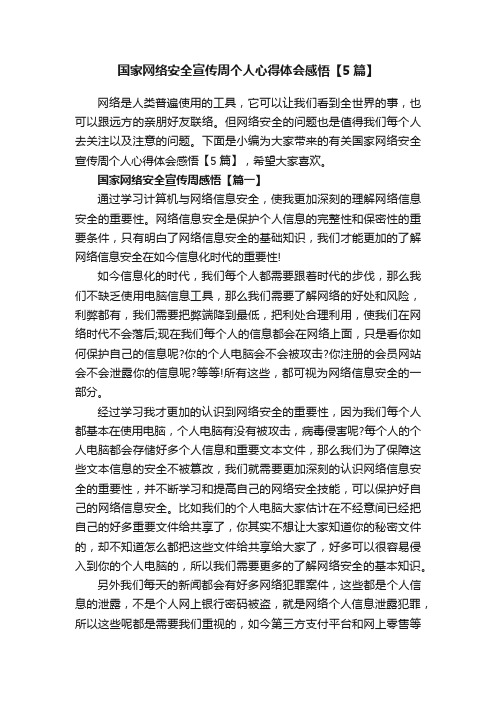 国家网络安全宣传周个人心得体会感悟【5篇】

网络是人类普遍使用的工具，它可以让我们看到全世界的事，也可以跟远方的亲朋好友联络。但网络安全的问题也是值得我们每个人去关注以及注意的问题。下面是小编为大家带来的有关国家网络安全宣传周个人心得体会感悟【5篇】，希望大家喜欢。

国家网络安全宣传周感悟【篇一】

通过学习计算机与网络信息安全，使我更加深刻的理解网络信息安全的重要性。网络信息安全是保护个人信息的完整性和保密性的重要条件，只有明白了网络信息安全的基础知识，我们才能更加的了解网络信息安全在如今信息化时代的重要性!

如今信息化的时代，我们每个人都需要跟着时代的步伐，那么我们不缺乏使用电脑信息工具，那么我们需要了解网络的好处和风险，利弊都有，我们需要把弊端降到最低，把利处合理利用，使我们在网络时代不会落后;现在我们每个人的信息都会在网络上面，只是看你如何保护自己的信息呢?你的个人电脑会不会被攻击?你注册的会员网站会不会泄露你的信息呢?等等!所有这些，都可视为网络信息安全的一部分。

经过学习我才更加的认识到网络安全的重要性，因为我们每个人都基本在使用电脑，个人电脑有没有被攻击，病毒侵害呢?每个人的个人电脑都会存储好多个人信息和重要文本文件，那么我们为了保障这些文本信息的安全不被篡改，我们就需要更加深刻的认识网络信息安全的重要性，并不断学习和提高自己的网络安全技能，可以保护好自己的网络信息安全。比如我们的个人电脑大家估计在不经意间已经把自己的好多重要文件给共享了，你其实不想让大家知道你的秘密文件的，却不知道怎么都把这些文件给共享给大家了，好多可以很容易侵入到你的个人电脑的，所以我们需要更多的了解网络安全的基本知识。

另外我们每天的新闻都会有好多网络犯罪案件，这些都是个人信息的泄露，不是个人网上银行密码被盗，就是网络个人信息泄露犯罪，所以这些呢都是需要我们重视的，如今第三方支付平台和网上零售等